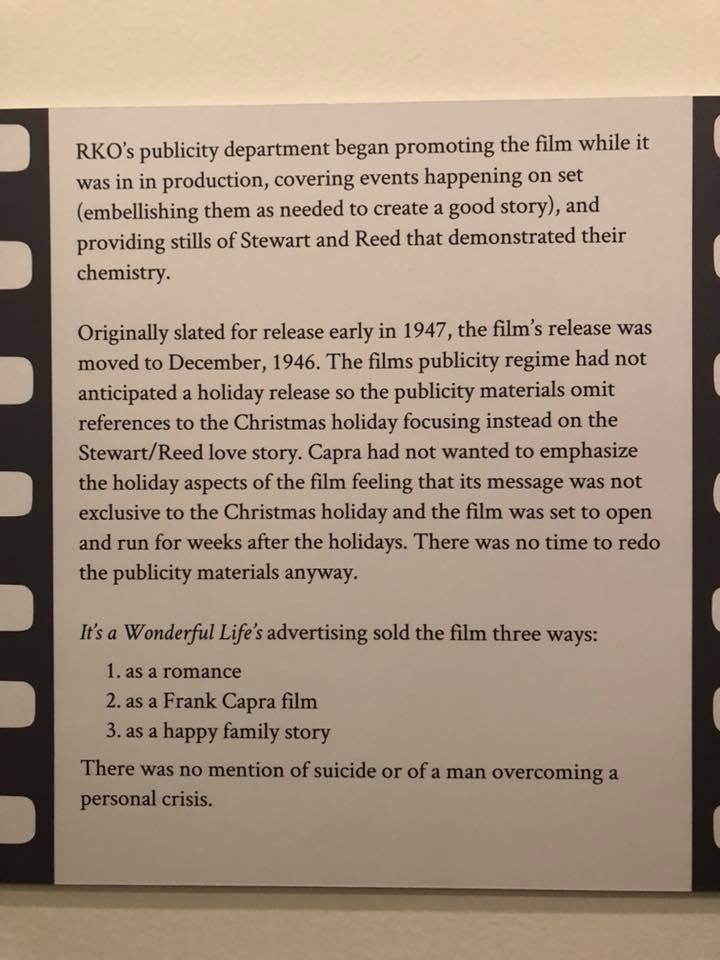 RKO's publicity department began promoting the film while it was in in production, covering events happening on set (embellishing them as needed to create a good story), and providing stills of Stewart and Reed that demonstrated their chemistry.

Originally slated for release early in 1947, the film's release was moved to December, 1946. The films publicity regime had not anticipated a holiday release so the publicity materials omit references to the Christmas holiday focusing instead on the Stewart/Reed love story. Capra had not wanted to emphasize the holiday aspects of the film feeling that its message was not exclusive to the Christmas holiday and the film was set to open and run for weeks after the holidays. There was no time to redo the publicity materials anyway.

It's a Wonderful Life's advertising sold the film three ways:

1. as a romance
2. as a Frank Capra film
3. as a happy family story

There was no mention of suicide or of a man overcoming a personal crisis.